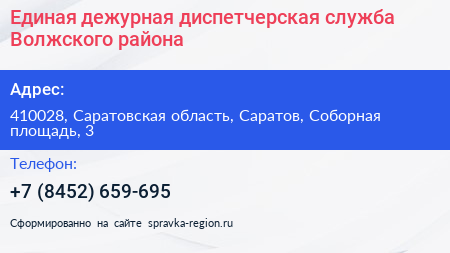 Единая дежурная диспетчерская служба Волжского района

Адрес:

410028, Саратовская область, Саратов, Соборная площадь, 3

Телефон:

+7 (8452) 659-695

Сформированно на сайте spravka-region.ru